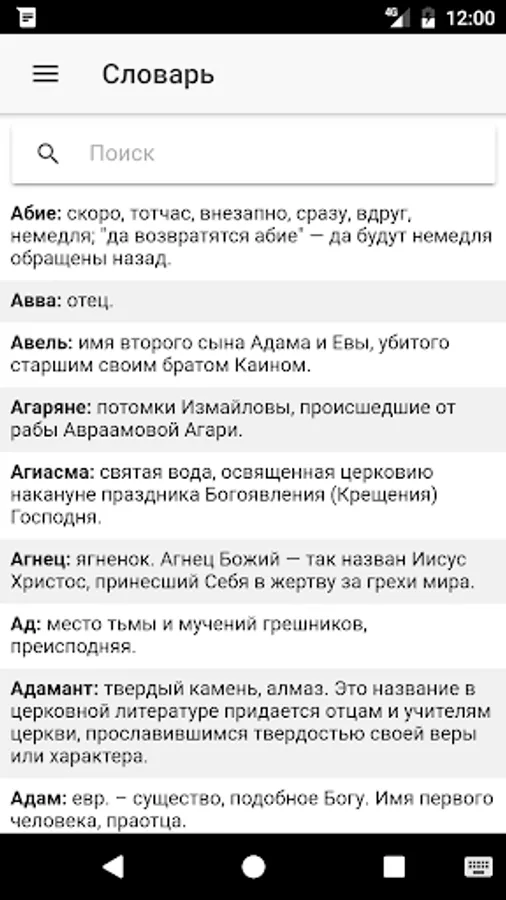 4G 12:00

Словарь

Поиск

Абие: скоро, тотчас, внезапно, сразу, вдруг, немедля; "да возвратятся абие" — да будут немедля обращены назад.

Авва: отец.

Авель: имя второго сына Адама и Евы, убитого старшим своим братом Каином.

Агаряне: потомки Измайловы, происшедшие от рабы Авраамовой Агари.

Агиасма: святая вода, освященная церковию накануне праздника Богоявления (Крещения) Господня.

Агнец: ягненок. Агнец Божий — так назван Иисус Христос, принесший Себя в жертву за грехи мира.

Ад: место тьмы и мучений грешников, преисподняя.

Адамант: твердый камень, алмаз. Это название в церковной литературе придается отцам и учителям церкви, прославившимся твердостью своей веры или характера.

Адам: евр. – существо, подобное Богу. Имя первого человека, праотца.